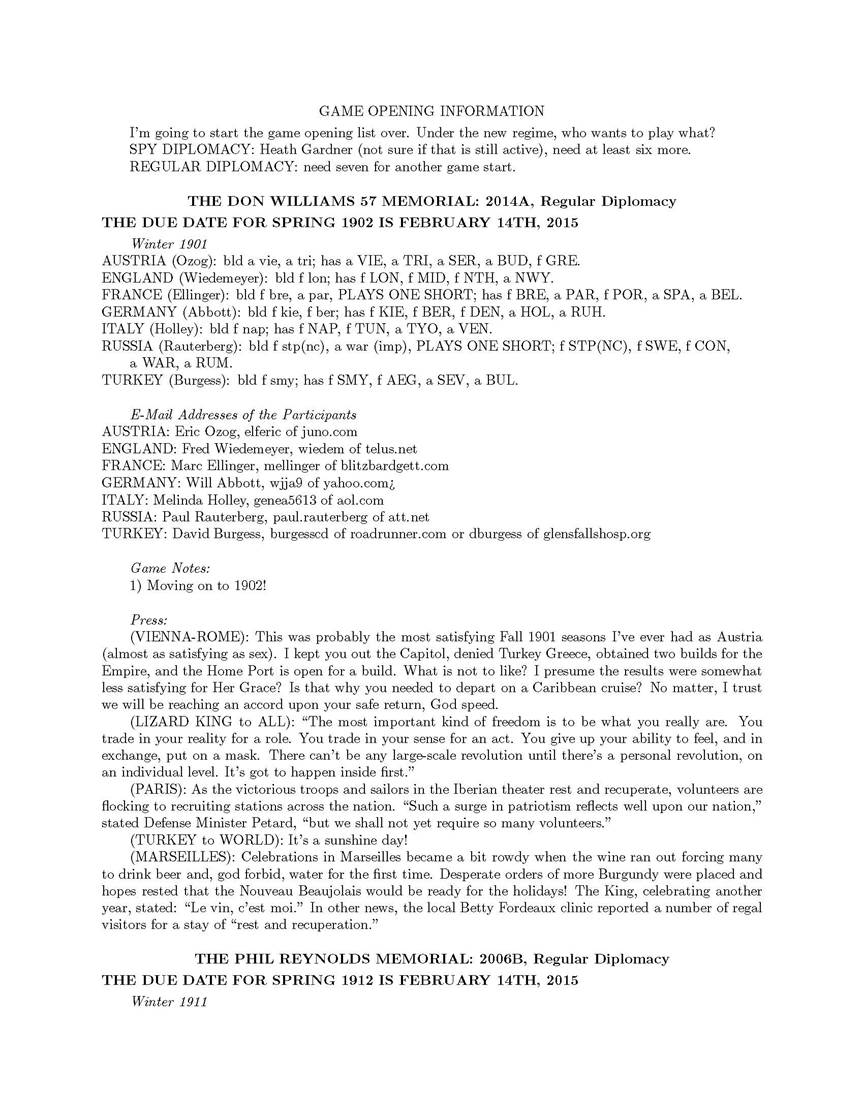 GAME OPENING INFORMATION

I'm going to start the game opening list over. Under the new regime, who wants to play what?
SPY DIPLOMACY: Heath Gardner (not sure if that is still active), need at least six more.
REGULAR DIPLOMACY: need seven for another game start.

THE DON WILLIAMS 57 MEMORIAL: 2014A, Regular Diplomacy
THE DUE DATE FOR SPRING 1902 IS FEBRUARY 14TH, 2015

Winter 1901
AUSTRIA (Ozog): bld a vie, a tri; has a VIE, a TRI, a SER, a BUD, f GRE.
ENGLAND (Wiedemeyer): bld f lon; has f LON, f MID, f NTH, a NWY.
FRANCE (Ellinger): bld f bre, a par, PLAYS ONE SHORT; has f BRE, a PAR, f POR, a SPA, a BEL.
GERMANY (Abbott): bld f kie, f ber; has f KIE, f BER, f DEN, a HOL, a RUH.
ITALY (Holley): bld f nap; has f NAP, f TUN, a TYO, a VEN.
RUSSIA (Rauterberg): bld f stp(nc), a war (imp), PLAYS ONE SHORT; f STP(NC), f SWE, f CON, a WAR, a RUM.
TURKEY (Burgess): bld f smy; has f SMY, f AEG, a SEV, a BUL.

E-Mail Addresses of the Participants
AUSTRIA: Eric Ozog, elferic of juno.com
ENGLAND: Fred Wiedemeyer, wiedem of telus.net
FRANCE: Marc Ellinger, mellinger of blitzbardgett.com
GERMANY: Will Abbott, wjja9 of yahoo.com¿
ITALY: Melinda Holley, genea5613 of aol.com
RUSSIA: Paul Rauterberg, paul.rauterberg of att.net
TURKEY: David Burgess, burgesscd of roadrunner.com or dburgess of glensfallshosp.org

Game Notes:
1) Moving on to 1902!

Press:
(VIENNA-ROME): This was probably the most satisfying Fall 1901 seasons I've ever had as Austria (almost as satisfying as sex). I kept you out the Capitol, denied Turkey Greece, obtained two builds for the Empire, and the Home Port is open for a build. What is not to like? I presume the results were somewhat less satisfying for Her Grace? Is that why you needed to depart on a Caribbean cruise? No matter, I trust we will be reaching an accord upon your safe return, God speed.
(LIZARD KING to ALL): "The most important kind of freedom is to be what you really are. You trade in your reality for a role. You trade in your sense for an act. You give up your ability to feel, and in exchange, put on a mask. There can't be any large-scale revolution until there's a personal revolution, on an individual level. It's got to happen inside first."
(PARIS): As the victorious troops and sailors in the Iberian theater rest and recuperate, volunteers are flocking to recruiting stations across the nation. "Such a surge in patriotism reflects well upon our nation," stated Defense Minister Petard, "but we shall not yet require so many volunteers."
(TURKEY to WORLD): It's a sunshine day!
(MARSEILLES): Celebrations in Marseilles became a bit rowdy when the wine ran out forcing many to drink beer and, god forbid, water for the first time. Desperate orders of more Burgundy were placed and hopes rested that the Nouveau Beaujolais would be ready for the holidays! The King, celebrating another year, stated: "Le vin, c'est moi." In other news, the local Betty Fordeaux clinic reported a number of regal visitors for a stay of "rest and recuperation."

THE PHIL REYNOLDS MEMORIAL: 2006B, Regular Diplomacy
THE DUE DATE FOR SPRING 1912 IS FEBRUARY 14TH, 2015

Winter 1911